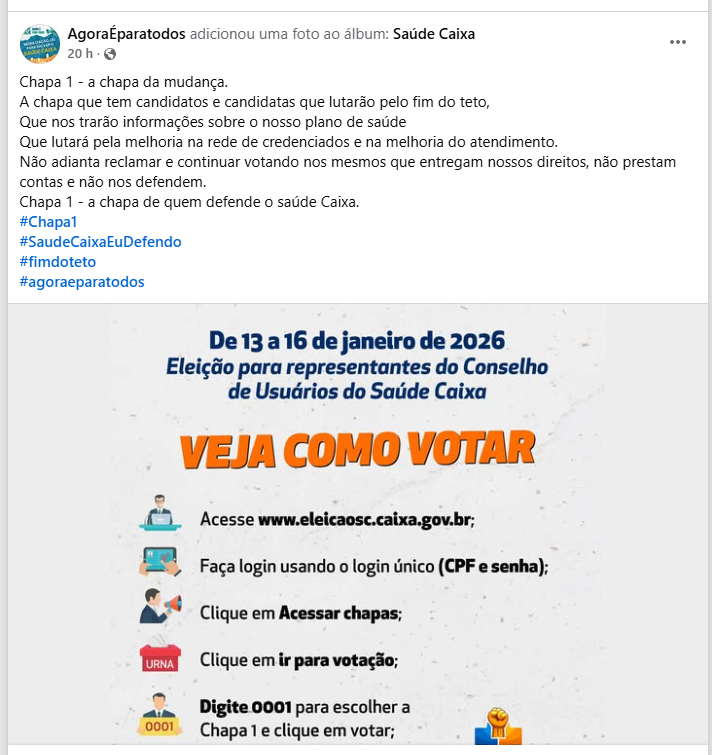 AgoraÉparatodos adicionou uma foto ao álbum: Saúde Caixa
20 h ·

Chapa 1 - a chapa da mudança.
A chapa que tem candidatos e candidatas que lutarão pelo fim do teto,
Que nos trarão informações sobre o nosso plano de saúde
Que lutará pela melhoria na rede de credenciados e na melhoria do atendimento.
Não adianta reclamar e continuar votando nos mesmos que entregam nossos direitos, não prestam contas e não nos defendem.
Chapa 1 - a chapa de quem defende o saúde Caixa.
#Chapa1
#SaudeCaixaEuDefendo
#fimdoteto
#agoraeparatodos

De 13 a 16 de janeiro de 2026
Eleição para representantes do Conselho de Usuários do Saúde Caixa

VEJA COMO VOTAR

Acesse www.eleicaosc.caixa.gov.br;

Faça login usando o login único (CPF e senha);

Clique em Acessar chapas;

URNA
Clique em ir para votação;

0001
Digite 0001 para escolher a Chapa 1 e clique em votar;